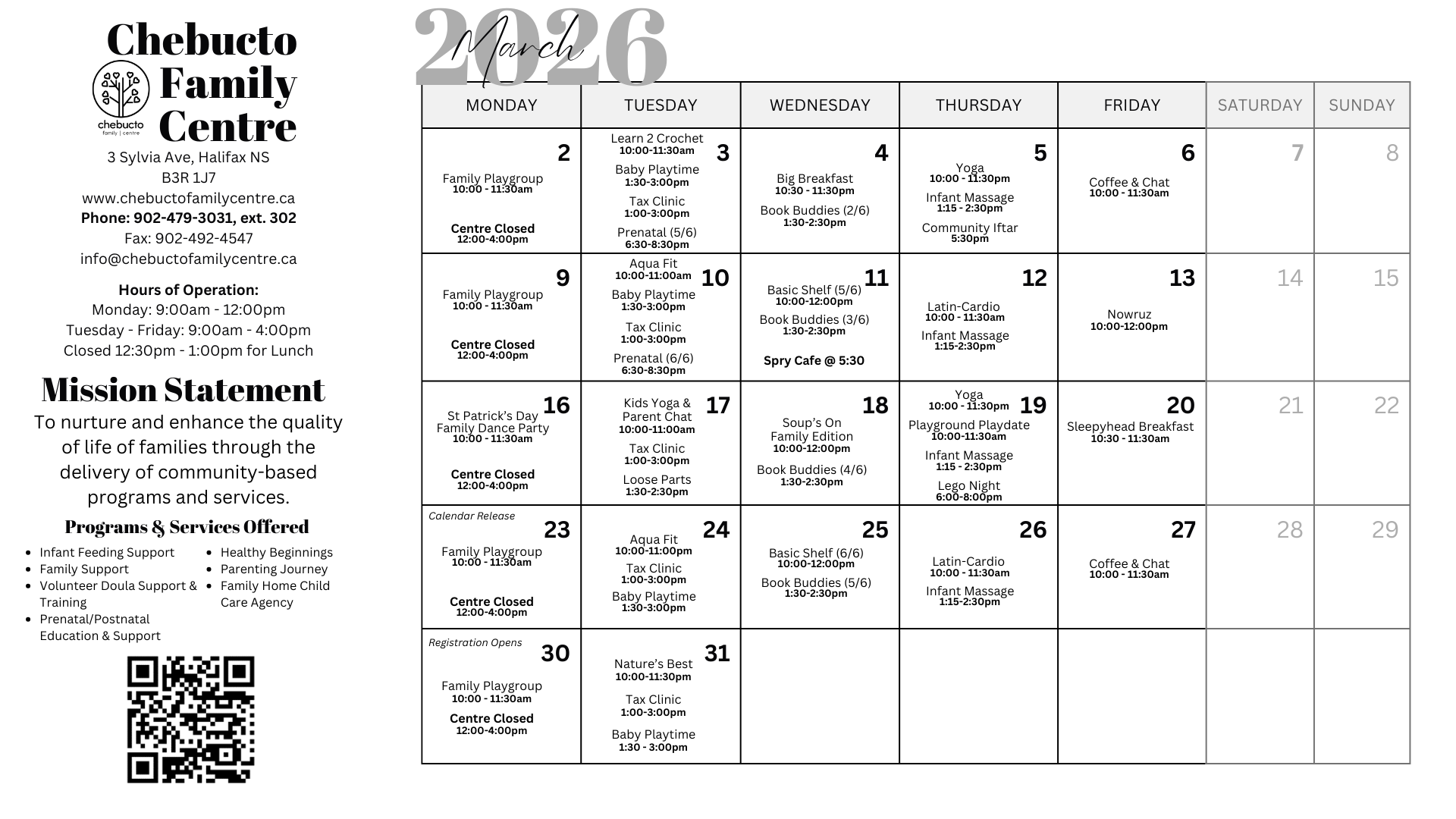 Chebucto Family Centre

chebucto family | centre

3 Sylvia Ave, Halifax NS
B3R 1J7
www.chebuctofamilycentre.ca
Phone: 902-479-3031, ext. 302
Fax: 902-492-4547
info@chebuctofamilycentre.ca

Hours of Operation:
Monday: 9:00am - 12:00pm
Tuesday - Friday: 9:00am - 4:00pm
Closed 12:30pm - 1:00pm for Lunch

Mission Statement
To nurture and enhance the quality of life of families through the delivery of community-based programs and services.

Programs & Services Offered
- Infant Feeding Support
- Family Support
- Volunteer Doula Support & Training
- Prenatal/Postnatal Education & Support
- Healthy Beginnings
- Parenting Journey
- Family Home Child Care Agency

2026 March

| MONDAY | TUESDAY | WEDNESDAY | THURSDAY | FRIDAY | SATURDAY | SUNDAY |
|---|---|---|---|---|---|---|
| 2 Family Playgroup 10:00 - 11:30am Centre Closed 12:00-4:00pm | 3 Learn 2 Crochet 10:00-11:30am Baby Playtime 1:30-3:00pm Tax Clinic 1:00-3:00pm Prenatal (5/6) 6:30-8:30pm | 4 Big Breakfast 10:30 - 11:30pm Book Buddies (2/6) 1:30-2:30pm | 5 Yoga 10:00 - 11:30pm Infant Massage 1:15 - 2:30pm Community Iftar 5:30pm | 6 Coffee & Chat 10:00 - 11:30am | 7 | 8 |
| 9 Family Playgroup 10:00 - 11:30am Centre Closed 12:00-4:00pm | 10 Aqua Fit 10:00-11:00am Baby Playtime 1:30-3:00pm Tax Clinic 1:00-3:00pm Prenatal (6/6) 6:30-8:30pm | 11 Basic Shelf (5/6) 10:00-12:00pm Book Buddies (3/6) 1:30-2:30pm Spry Cafe @ 5:30 | 12 Latin-Cardio 10:00 - 11:30am Infant Massage 1:15-2:30pm | 13 Nowruz 10:00-12:00pm | 14 | 15 |
| 16 St Patrick's Day Family Dance Party 10:00 - 11:30am Centre Closed 12:00-4:00pm | 17 Kids Yoga & Parent Chat 10:00-11:00am Tax Clinic 1:00-3:00pm Loose Parts 1:30-2:30pm | 18 Soup's On Family Edition 10:00-12:00pm Book Buddies (4/6) 1:30-2:30pm | 19 Yoga 10:00 - 11:30pm Playground Playdate 10:00-11:30am Infant Massage 1:15 - 2:30pm Lego Night 6:00-8:00pm | 20 Sleepyhead Breakfast 10:30 - 11:30am | 21 | 22 |
| Calendar Release 23 Family Playgroup 10:00 - 11:30am Centre Closed 12:00-4:00pm | 24 Aqua Fit 10:00-11:00pm Tax Clinic 1:00-3:00pm Baby Playtime 1:30-3:00pm | 25 Basic Shelf (6/6) 10:00-12:00pm Book Buddies (5/6) 1:30-2:30pm | 26 Latin-Cardio 10:00 - 11:30am Infant Massage 1:15-2:30pm | 27 Coffee & Chat 10:00 - 11:30am | 28 | 29 |
| Registration Opens 30 Family Playgroup 10:00 - 11:30am Centre Closed 12:00-4:00pm | 31 Nature's Best 10:00-11:30pm Tax Clinic 1:00-3:00pm Baby Playtime 1:30 - 3:00pm | | | | | |